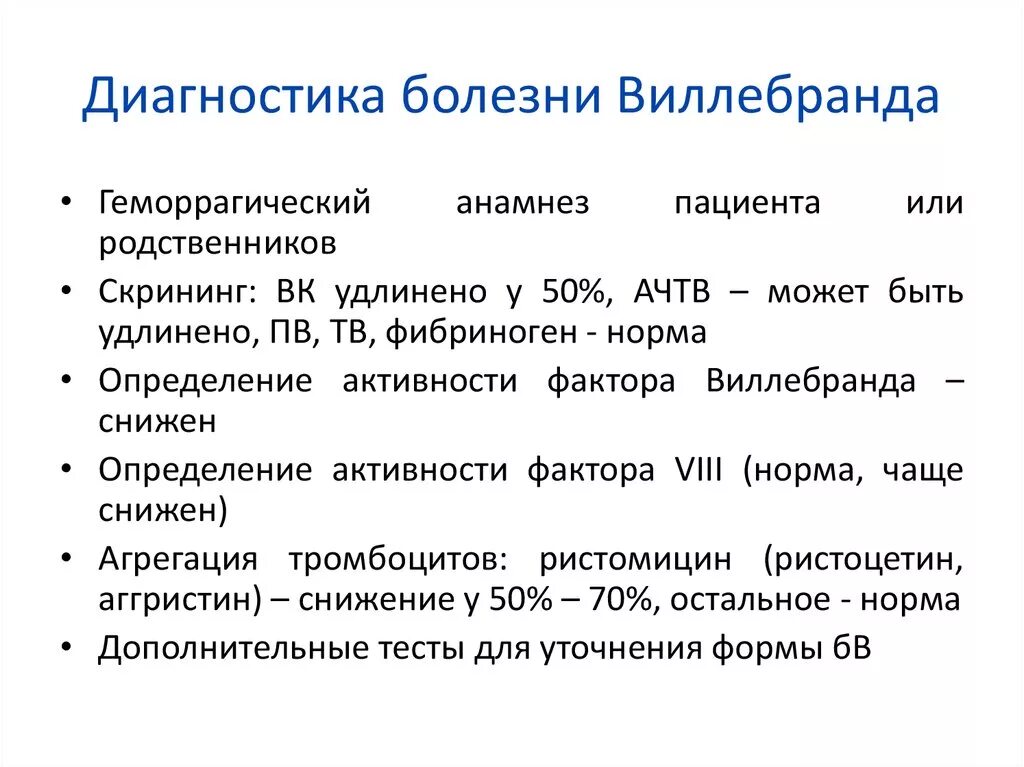 Диагностика болезни Виллебранда

• Геморрагический анамнез пациента или родственников
• Скрининг: ВК удлинено у 50%, АЧТВ – может быть удлинено, ПВ, ТВ, фибриноген - норма
• Определение активности фактора Виллебранда – снижен
• Определение активности фактора VIII (норма, чаще снижен)
• Агрегация тромбоцитов: ристомицин (ристоцетин, аггристин) – снижение у 50% – 70%, остальное - норма
• Дополнительные тесты для уточнения формы бВ